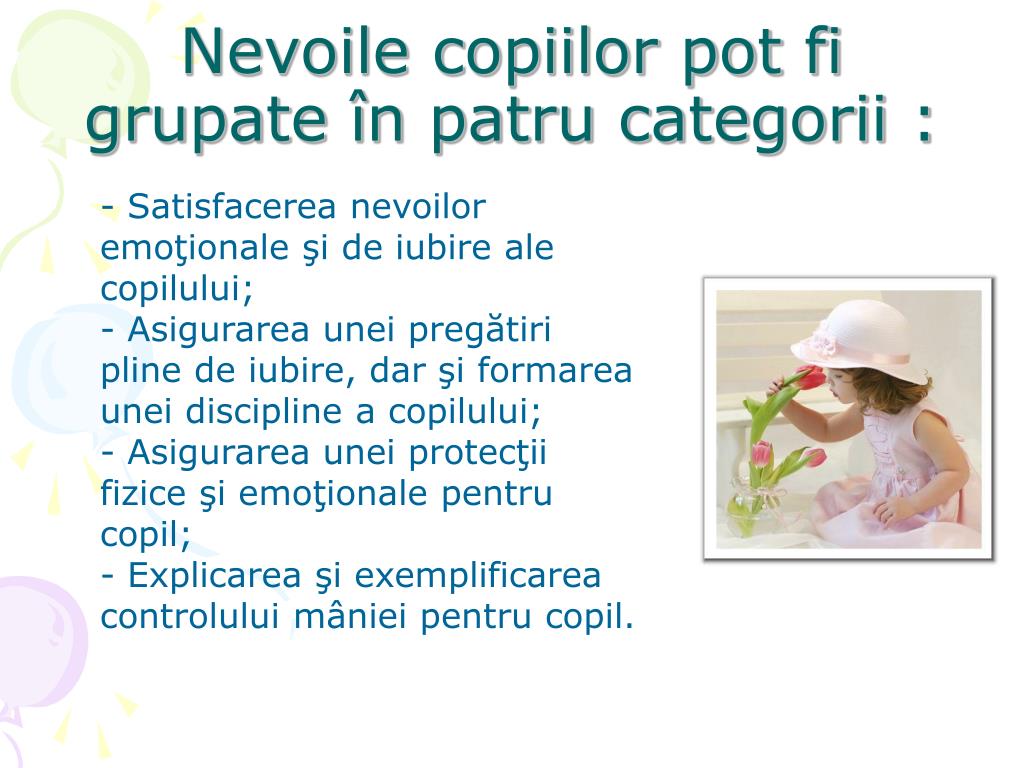 Nevoile copiilor pot fi grupate în patru categorii :

- Satisfacerea nevoilor emoţionale şi de iubire ale copilului;
- Asigurarea unei pregătiri pline de iubire, dar şi formarea unei discipline a copilului;
- Asigurarea unei protecţii fizice şi emoţionale pentru copil;
- Explicarea şi exemplificarea controlului mâniei pentru copil.